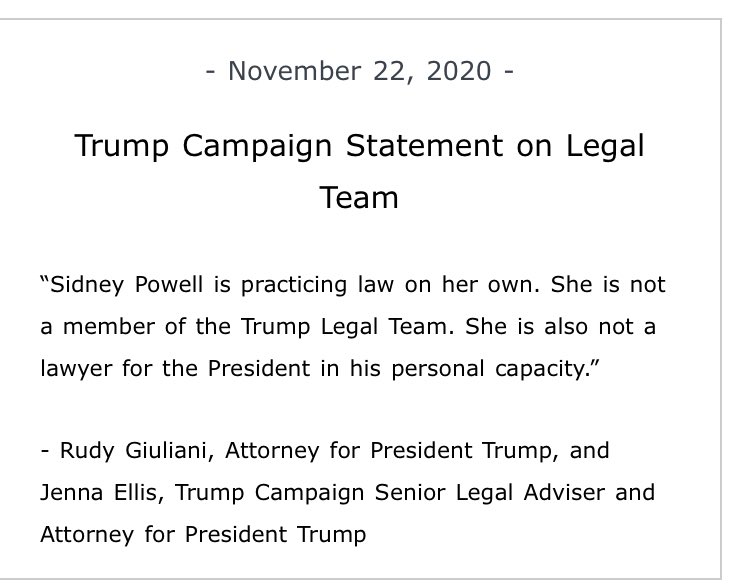 - November 22, 2020 -

Trump Campaign Statement on Legal Team

“Sidney Powell is practicing law on her own. She is not a member of the Trump Legal Team. She is also not a lawyer for the President in his personal capacity.”

- Rudy Giuliani, Attorney for President Trump, and Jenna Ellis, Trump Campaign Senior Legal Adviser and Attorney for President Trump